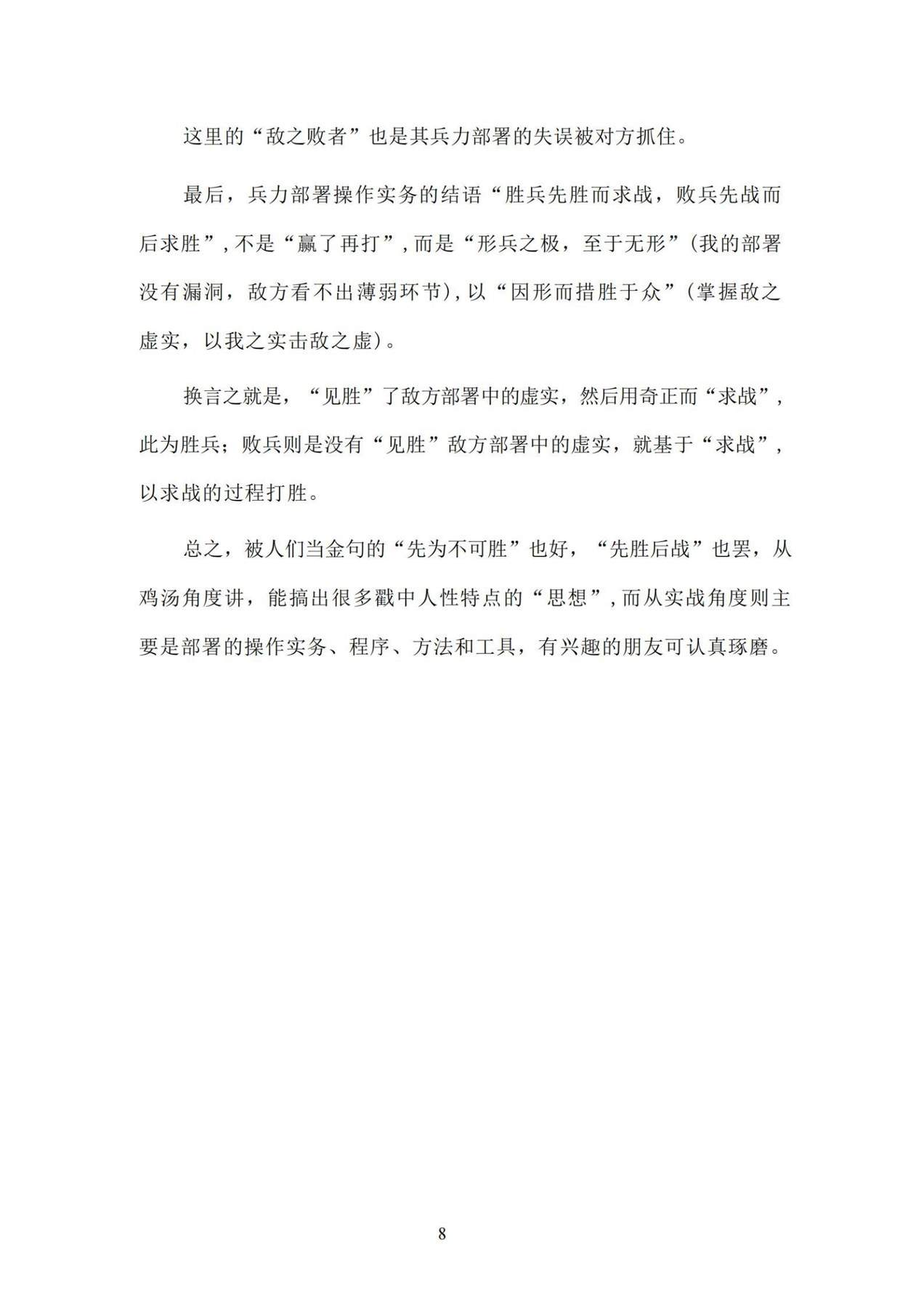 这里的“敌之败者”也是其兵力部署的失误被对方抓住。

最后，兵力部署操作实务的结语“胜兵先胜而求战，败兵先战而后求胜”，不是“赢了再打”，而是“形兵之极，至于无形”（我的部署没有漏洞，敌方看不出薄弱环节），以“因形而措胜于众”（掌握敌之虚实，以我之实击敌之虚）。

换言之就是，“见胜”了敌方部署中的虚实，然后用奇正而“求战”，此为胜兵；败兵则是没有“见胜”敌方部署中的虚实，就基于“求战”，以求战的过程打胜。

总之，被人们当金句的“先为不可胜”也好，“先胜后战”也罢，从鸡汤角度讲，能搞出很多戳中人性特点的“思想”，而从实战角度则主要是部署的操作实务、程序、方法和工具，有兴趣的朋友可认真琢磨。

8